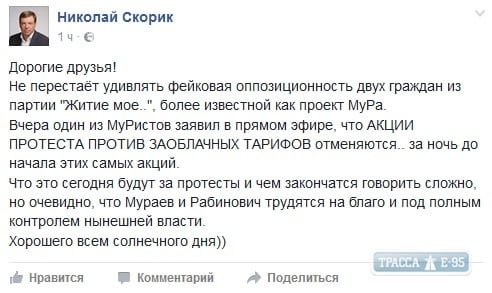 Николай Скорик
1 ч ·

Дорогие друзья!
Не перестаёт удивлять фейковая оппозиционность двух граждан из партии "Житие мое..", более известной как проект МуРа.
Вчера один из МуРистов заявил в прямом эфире, что АКЦИИ ПРОТЕСТА ПРОТИВ ЗАОБЛАЧНЫХ ТАРИФОВ отменяются.. за ночь до начала этих самых акций.
Что это сегодня будут за протесты и чем закончатся говорить сложно, но очевидно, что Мураев и Рабинович трудятся на благо и под полным контролем нынешней власти.
Хорошего всем солнечного дня))

ТРАССА Е-95

Нравится Комментарий Поделиться